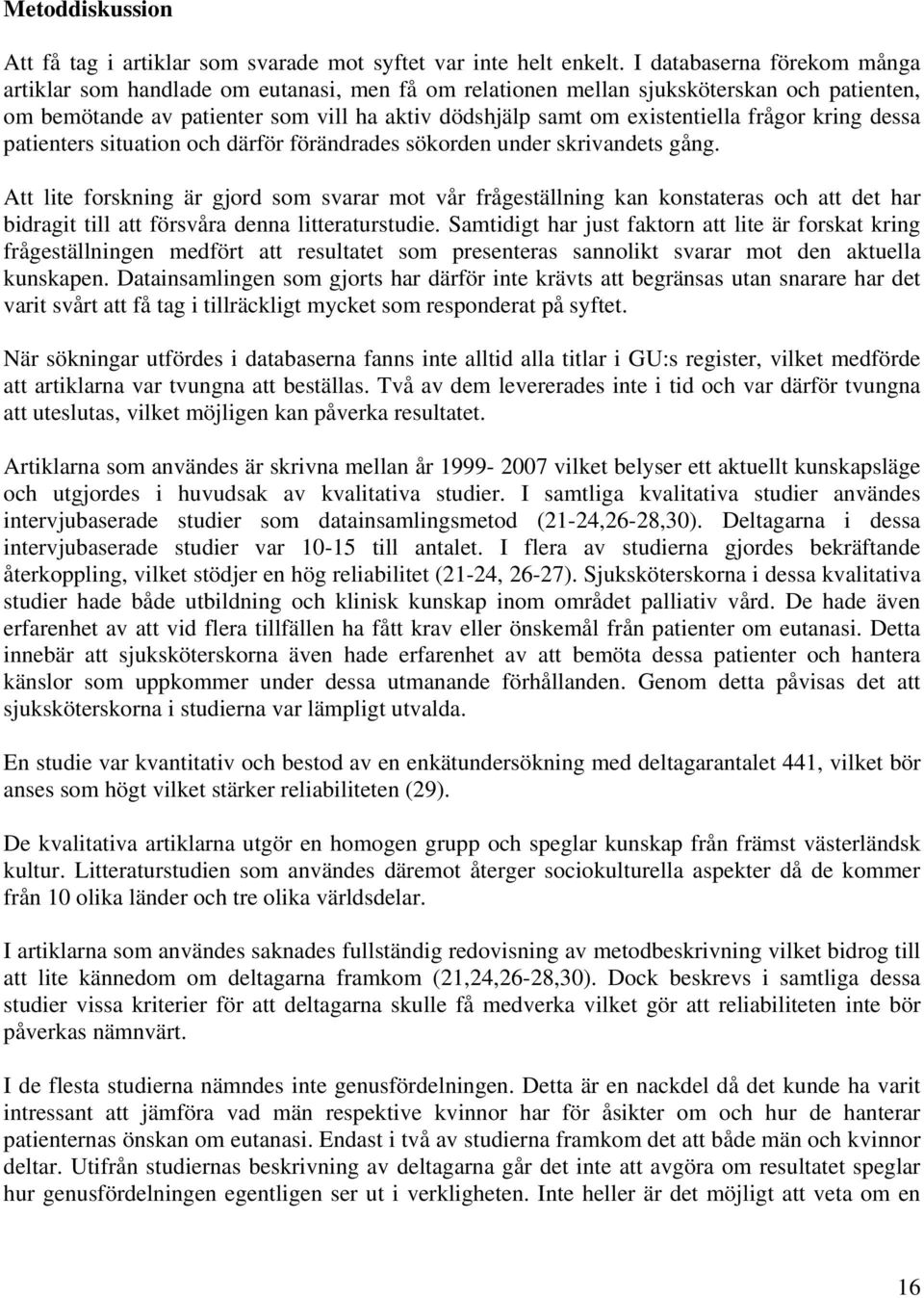 Metoddiskussion

Att få tag i artiklar som svarade mot syftet var inte helt enkelt. I databaserna förekom många artiklar som handlade om eutanasi, men få om relationen mellan sjuksköterskan och patienten, om bemötande av patienter som vill ha aktiv dödshjälp samt om existentiella frågor kring dessa patienters situation och därför förändrades sökorden under skrivandets gång.

Att lite forskning är gjord som svarar mot vår frågeställning kan konstateras och att det har bidragit till att försvåra denna litteraturstudie. Samtidigt har just faktorn att lite är forskat kring frågeställningen medfört att resultatet som presenteras sannolikt svarar mot den aktuella kunskapen. Datainsamlingen som gjorts har därför inte krävts att begränsas utan snarare har det varit svårt att få tag i tillräckligt mycket som responderat på syftet.

När sökningar utfördes i databaserna fanns inte alltid alla titlar i GU:s register, vilket medförde att artiklarna var tvungna att beställas. Två av dem levererades inte i tid och var därför tvungna att uteslutas, vilket möjligen kan påverka resultatet.

Artiklarna som användes är skrivna mellan år 1999- 2007 vilket belyser ett aktuellt kunskapsläge och utgjordes i huvudsak av kvalitativa studier. I samtliga kvalitativa studier användes intervjubaserade studier som datainsamlingsmetod (21-24,26-28,30). Deltagarna i dessa intervjubaserade studier var 10-15 till antalet. I flera av studierna gjordes bekräftande återkoppling, vilket stödjer en hög reliabilitet (21-24, 26-27). Sjuksköterskorna i dessa kvalitativa studier hade både utbildning och klinisk kunskap inom området palliativ vård. De hade även erfarenhet av att vid flera tillfällen ha fått krav eller önskemål från patienter om eutanasi. Detta innebär att sjuksköterskorna även hade erfarenhet av att bemöta dessa patienter och hantera känslor som uppkommer under dessa utmanande förhållanden. Genom detta påvisas det att sjuksköterskorna i studierna var lämpligt utvalda.

En studie var kvantitativ och bestod av en enkätundersökning med deltagarantalet 441, vilket bör anses som högt vilket stärker reliabiliteten (29).

De kvalitativa artiklarna utgör en homogen grupp och speglar kunskap från främst västerländsk kultur. Litteraturstudien som användes däremot återger sociokulturella aspekter då de kommer från 10 olika länder och tre olika världsdelar.

I artiklarna som användes saknades fullständig redovisning av metodbeskrivning vilket bidrog till att lite kännedom om deltagarna framkom (21,24,26-28,30). Dock beskrevs i samtliga dessa studier vissa kriterier för att deltagarna skulle få medverka vilket gör att reliabiliteten inte bör påverkas nämnvärt.

I de flesta studierna nämndes inte genusfördelningen. Detta är en nackdel då det kunde ha varit intressant att jämföra vad män respektive kvinnor har för åsikter om och hur de hanterar patienternas önskan om eutanasi. Endast i två av studierna framkom det att både män och kvinnor deltar. Utifrån studiernas beskrivning av deltagarna går det inte att avgöra om resultatet speglar hur genusfördelningen egentligen ser ut i verkligheten. Inte heller är det möjligt att veta om en

16